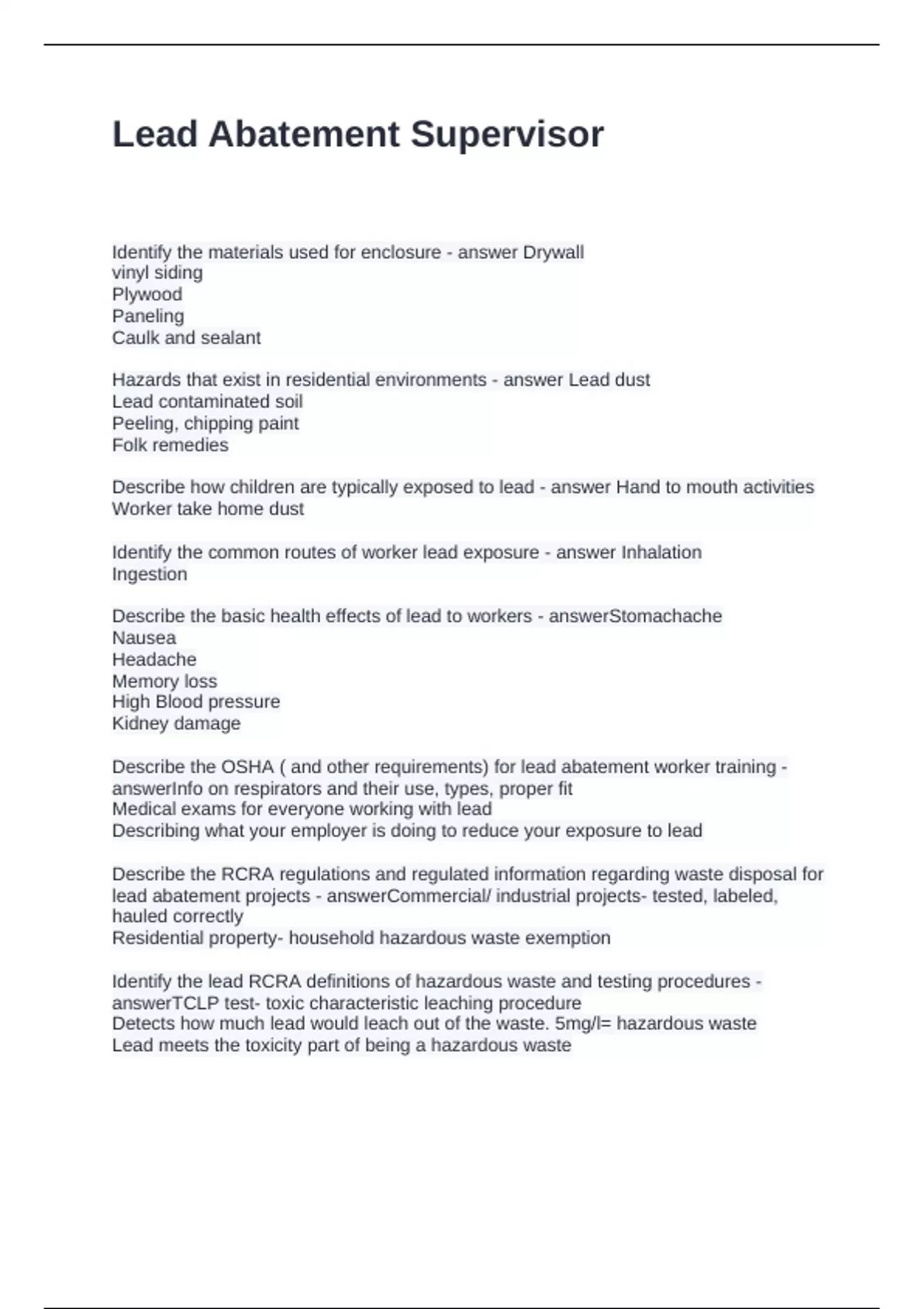 Lead Abatement Supervisor

Identify the materials used for enclosure - answer Drywall
vinyl siding
Plywood
Paneling
Caulk and sealant

Hazards that exist in residential environments - answer Lead dust
Lead contaminated soil
Peeling, chipping paint
Folk remedies

Describe how children are typically exposed to lead - answer Hand to mouth activities
Worker take home dust

Identify the common routes of worker lead exposure - answer Inhalation
Ingestion

Describe the basic health effects of lead to workers - answerStomachache
Nausea
Headache
Memory loss
High Blood pressure
Kidney damage

Describe the OSHA ( and other requirements) for lead abatement worker training - answerInfo on respirators and their use, types, proper fit
Medical exams for everyone working with lead
Describing what your employer is doing to reduce your exposure to lead

Describe the RCRA regulations and regulated information regarding waste disposal for lead abatement projects - answerCommercial/ industrial projects- tested, labeled, hauled correctly
Residential property- household hazardous waste exemption

Identify the lead RCRA definitions of hazardous waste and testing procedures - answerTCLP test- toxic characteristic leaching procedure
Detects how much lead would leach out of the waste. 5mg/l= hazardous waste
Lead meets the toxicity part of being a hazardous waste